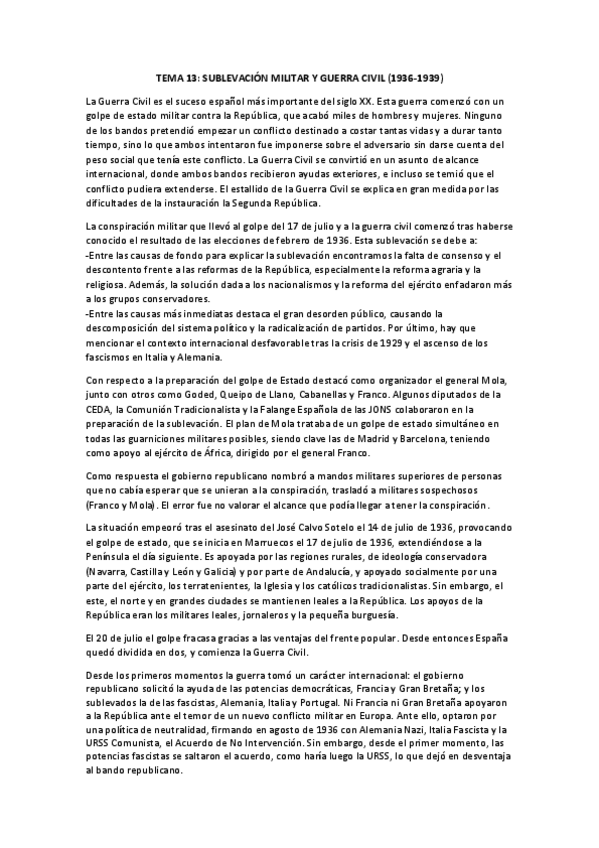 TEMA 13: SUBLEVACIÓN MILITAR Y GUERRA CIVIL (1936-1939)

La Guerra Civil es el suceso español más importante del siglo XX. Esta guerra comenzó con un golpe de estado militar contra la República, que acabó miles de hombres y mujeres. Ninguno de los bandos pretendió empezar un conflicto destinado a costar tantas vidas y a durar tanto tiempo, sino lo que ambos intentaron fue imponerse sobre el adversario sin darse cuenta del peso social que tenía este conflicto. La Guerra Civil se convirtió en un asunto de alcance internacional, donde ambos bandos recibieron ayudas exteriores, e incluso se temió que el conflicto pudiera extenderse. El estallido de la Guerra Civil se explica en gran medida por las dificultades de la instauración la Segunda República.

La conspiración militar que llevó al golpe del 17 de julio y a la guerra civil comenzó tras haberse conocido el resultado de las elecciones de febrero de 1936. Esta sublevación se debe a:
-Entre las causas de fondo para explicar la sublevación encontramos la falta de consenso y el descontento frente a las reformas de la República, especialmente la reforma agraria y la religiosa. Además, la solución dada a los nacionalismos y la reforma del ejército enfadaron más a los grupos conservadores.
-Entre las causas más inmediatas destaca el gran desorden público, causando la descomposición del sistema político y la radicalización de partidos. Por último, hay que mencionar el contexto internacional desfavorable tras la crisis de 1929 y el ascenso de los fascismos en Italia y Alemania.

Con respecto a la preparación del golpe de Estado destacó como organizador el general Mola, junto con otros como Goded, Queipo de Llano, Cabanellas y Franco. Algunos diputados de la CEDA, la Comunión Tradicionalista y la Falange Española de las JONS colaboraron en la preparación de la sublevación. El plan de Mola trataba de un golpe de estado simultáneo en todas las guarniciones militares posibles, siendo clave las de Madrid y Barcelona, teniendo como apoyo al ejército de África, dirigido por el general Franco.

Como respuesta el gobierno republicano nombró a mandos militares superiores de personas que no cabía esperar que se unieran a la conspiración, trasladó a militares sospechosos (Franco y Mola). El error fue no valorar el alcance que podía llegar a tener la conspiración.

La situación empeoró tras el asesinato del José Calvo Sotelo el 14 de julio de 1936, provocando el golpe de estado, que se inicia en Marruecos el 17 de julio de 1936, extendiéndose a la Península el día siguiente. Es apoyada por las regiones rurales, de ideología conservadora (Navarra, Castilla y León y Galicia) y por parte de Andalucía, y apoyado socialmente por una parte del ejército, los terratenientes, la Iglesia y los católicos tradicionalistas. Sin embargo, el este, el norte y en grandes ciudades se mantienen leales a la República. Los apoyos de la República eran los militares leales, jornaleros y la pequeña burguesía.

El 20 de julio el golpe fracasa gracias a las ventajas del frente popular. Desde entonces España quedó dividida en dos, y comienza la Guerra Civil.

Desde los primeros momentos la guerra tomó un carácter internacional: el gobierno republicano solicitó la ayuda de las potencias democráticas, Francia y Gran Bretaña; y los sublevados la de las fascistas, Alemania, Italia y Portugal. Ni Francia ni Gran Bretaña apoyaron a la República ante el temor de un nuevo conflicto militar en Europa. Ante ello, optaron por una política de neutralidad, firmando en agosto de 1936 con Alemania Nazi, Italia Fascista y la URSS Comunista, el Acuerdo de No Intervención. Sin embargo, desde el primer momento, las potencias fascistas se saltaron el acuerdo, como haría luego la URSS, lo que dejó en desventaja al bando republicano.